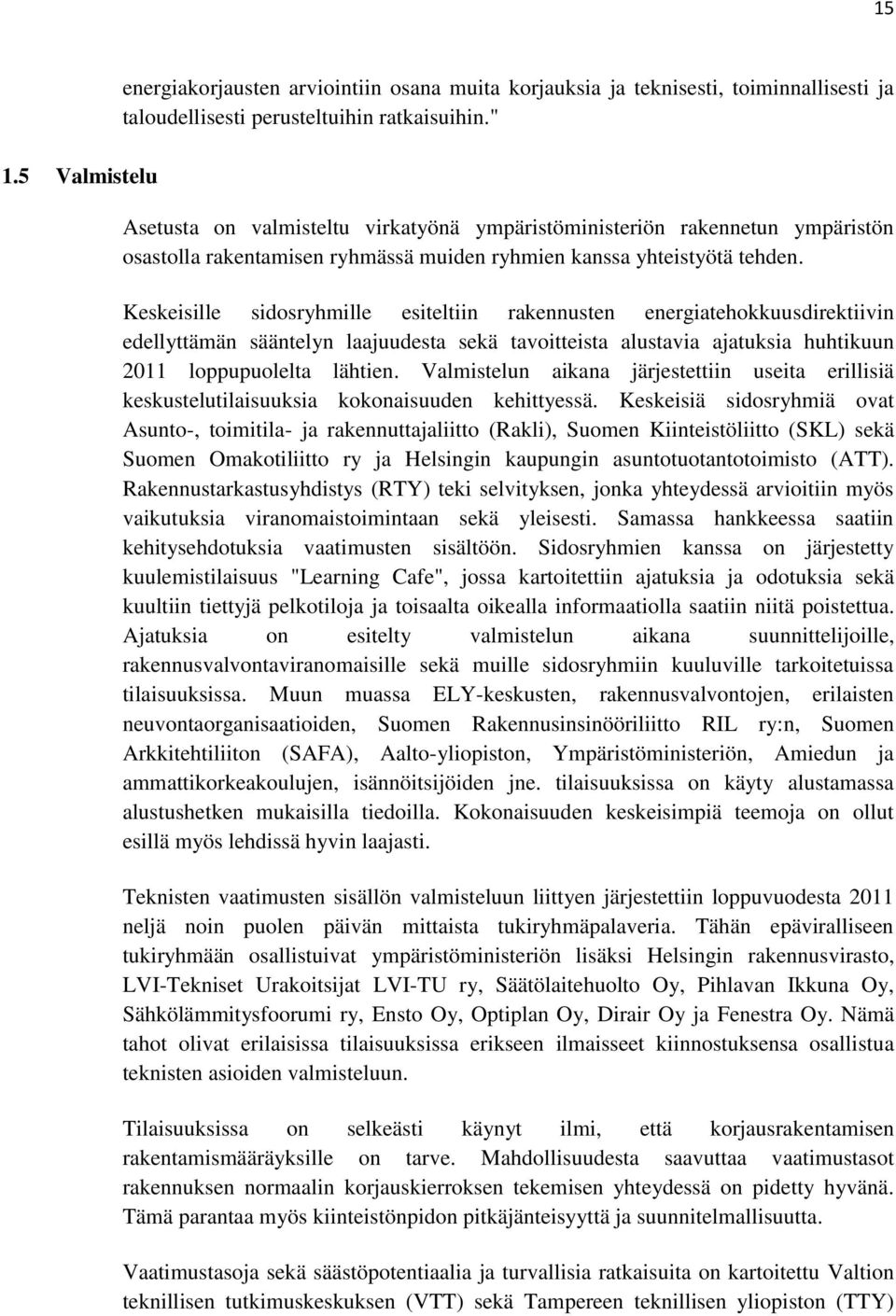 15

energiakorjausten arviointiin osana muita korjauksia ja teknisesti, toiminnallisesti ja taloudellisesti perusteltuihin ratkaisuihin."

1.5 Valmistelu

Asetusta on valmisteltu virkatyönä ympäristöministeriön rakennetun ympäristön osastolla rakentamisen ryhmässä muiden ryhmien kanssa yhteistyötä tehden.

Keskeisille sidosryhmille esiteltiin rakennusten energiatehokkuusdirektiivin edellyttämän sääntelyn laajuudesta sekä tavoitteista alustavia ajatuksia huhtikuun 2011 loppupuolelta lähtien. Valmistelun aikana järjestettiin useita erillisiä keskustelutilaisuuksia kokonaisuuden kehittyessä. Keskeisiä sidosryhmiä ovat Asunto-, toimitila- ja rakennuttajaliitto (Rakli), Suomen Kiinteistöliitto (SKL) sekä Suomen Omakotiliitto ry ja Helsingin kaupungin asuntotuotantotoimisto (ATT). Rakennustarkastusyhdistys (RTY) teki selvityksen, jonka yhteydessä arvioitiin myös vaikutuksia viranomaistoimintaan sekä yleisesti. Samassa hankkeessa saatiin kehitysehdotuksia vaatimusten sisältöön. Sidosryhmien kanssa on järjestetty kuulemistilaisuus "Learning Cafe", jossa kartoitettiin ajatuksia ja odotuksia sekä kuultiin tiettyjä pelkotiloja ja toisaalta oikealla informaatiolla saatiin niitä poistettua. Ajatuksia on esitelty valmistelun aikana suunnittelijoille, rakennusvalvontaviranomaisille sekä muille sidosryhmiin kuuluville tarkoitetuissa tilaisuuksissa. Muun muassa ELY-keskusten, rakennusvalvontojen, erilaisten neuvontaorganisaatioiden, Suomen Rakennusinsinööriliitto RIL ry:n, Suomen Arkkitehtiliiton (SAFA), Aalto-yliopiston, Ympäristöministeriön, Amiedun ja ammattikorkeakoulujen, isännöitsijöiden jne. tilaisuuksissa on käyty alustamassa alustushetken mukaisilla tiedoilla. Kokonaisuuden keskeisimpiä teemoja on ollut esillä myös lehdissä hyvin laajasti.

Teknisten vaatimusten sisällön valmisteluun liittyen järjestettiin loppuvuodesta 2011 neljä noin puolen päivän mittaista tukiryhmäpalaveria. Tähän epäviralliseen tukiryhmään osallistuivat ympäristöministeriön lisäksi Helsingin rakennusvirasto, LVI-Tekniset Urakoitsijat LVI-TU ry, Säätölaitehuolto Oy, Pihlavan Ikkuna Oy, Sähkölämmitysfoorumi ry, Ensto Oy, Optiplan Oy, Dirair Oy ja Fenestra Oy. Nämä tahot olivat erilaisissa tilaisuuksissa erikseen ilmaisseet kiinnostuksensa osallistua teknisten asioiden valmisteluun.

Tilaisuuksissa on selkeästi käynyt ilmi, että korjausrakentamisen rakentamismääräyksille on tarve. Mahdollisuudesta saavuttaa vaatimustasot rakennuksen normaalin korjauskierroksen tekemisen yhteydessä on pidetty hyvänä. Tämä parantaa myös kiinteistönpidon pitkäjänteisyyttä ja suunnitelmallisuutta.

Vaatimustasoja sekä säästöpotentiaalia ja turvallisia ratkaisuita on kartoitettu Valtion teknillisen tutkimuskeskuksen (VTT) sekä Tampereen teknillisen yliopiston (TTY)